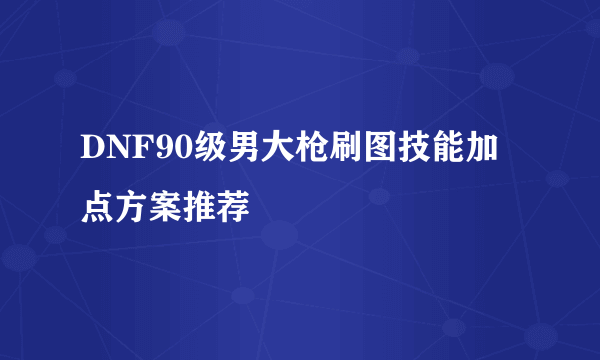 DNF90级男大枪刷图技能加点方案推荐